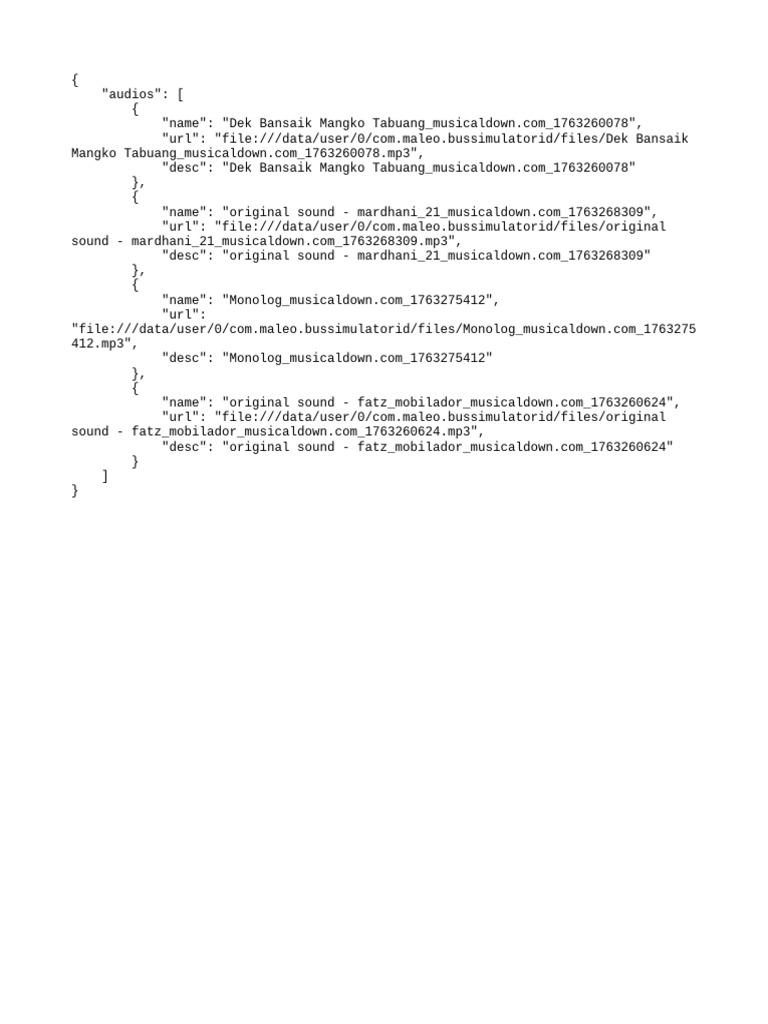 {
    "audios": [
        {
            "name": "Dek Bansaik Mangko Tabuang_musicaldown.com_1763260078",
            "url": "file:///data/user/0/com.maleo.bussimulatorid/files/Dek Bansaik Mangko Tabuang_musicaldown.com_1763260078.mp3",
            "desc": "Dek Bansaik Mangko Tabuang_musicaldown.com_1763260078"
        },
        {
            "name": "original sound - mardhani_21_musicaldown.com_1763268309",
            "url": "file:///data/user/0/com.maleo.bussimulatorid/files/original sound - mardhani_21_musicaldown.com_1763268309.mp3",
            "desc": "original sound - mardhani_21_musicaldown.com_1763268309"
        },
        {
            "name": "Monolog_musicaldown.com_1763275412",
            "url": "file:///data/user/0/com.maleo.bussimulatorid/files/Monolog_musicaldown.com_1763275412.mp3",
            "desc": "Monolog_musicaldown.com_1763275412"
        },
        {
            "name": "original sound - fatz_mobilador_musicaldown.com_1763260624",
            "url": "file:///data/user/0/com.maleo.bussimulatorid/files/original sound - fatz_mobilador_musicaldown.com_1763260624.mp3",
            "desc": "original sound - fatz_mobilador_musicaldown.com_1763260624"
        }
    ]
}